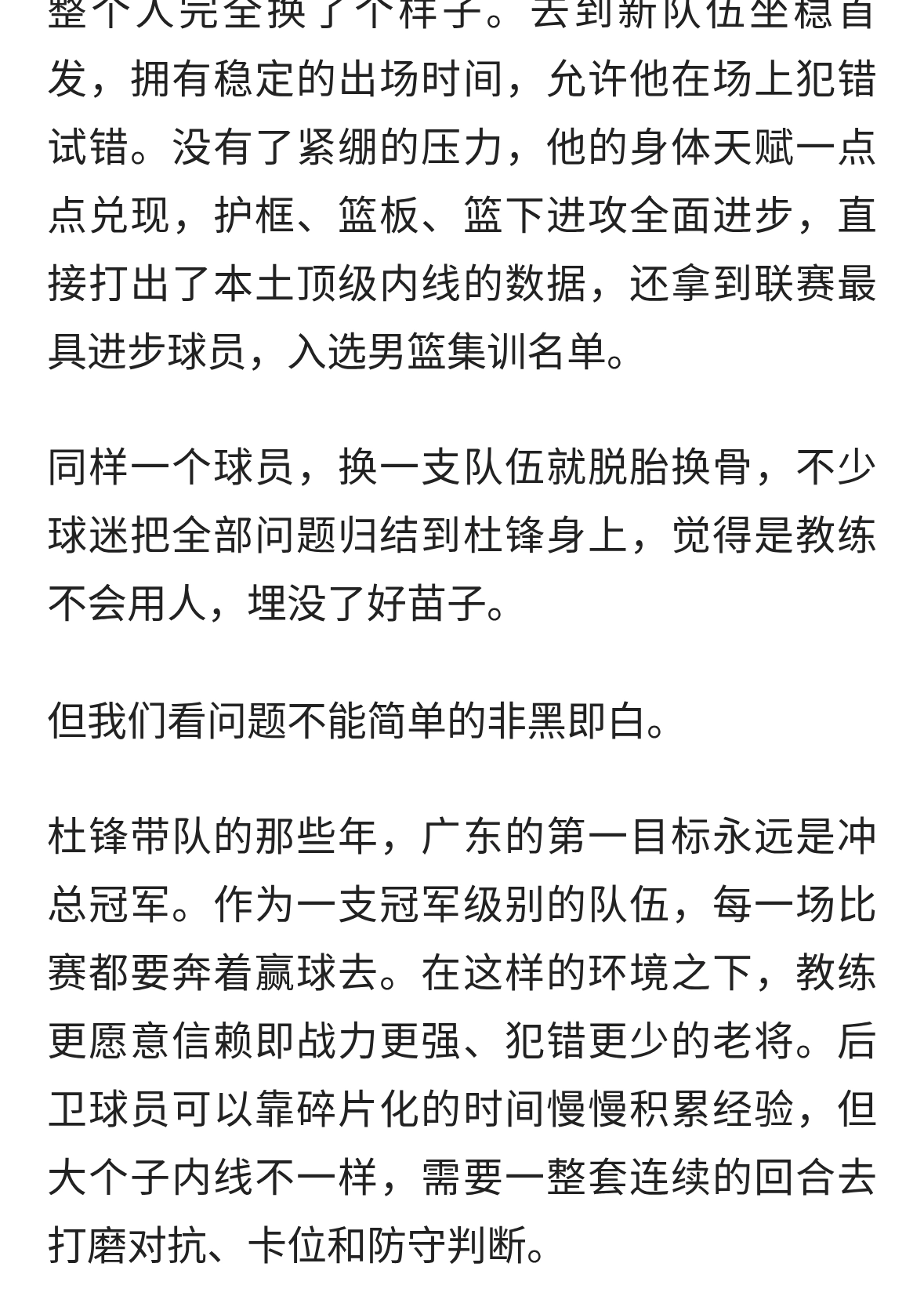 整个人完全换了个样子。去到新队伍坐稳首发，拥有稳定的出场时间，允许他在场上犯错试错。没有了紧绷的压力，他的身体天赋一点点兑现，护框、篮板、篮下进攻全面进步，直接打出了本土顶级内线的数据，还拿到联赛最具进步球员，入选男篮集训名单。

同样一个球员，换一支队伍就脱胎换骨，不少球迷把全部问题归结到杜锋身上，觉得是教练不会用人，埋没了好苗子。

但我们看问题不能简单的非黑即白。

杜锋带队的那些年，广东的第一目标永远是冲总冠军。作为一支冠军级别的队伍，每一场比赛都要奔着赢球去。在这样的环境之下，教练更愿意信赖即战力更强、犯错更少的老将。后卫球员可以靠碎片化的时间慢慢积累经验，但大个子内线不一样，需要一整套连续的回合去打磨对抗、卡位和防守判断。